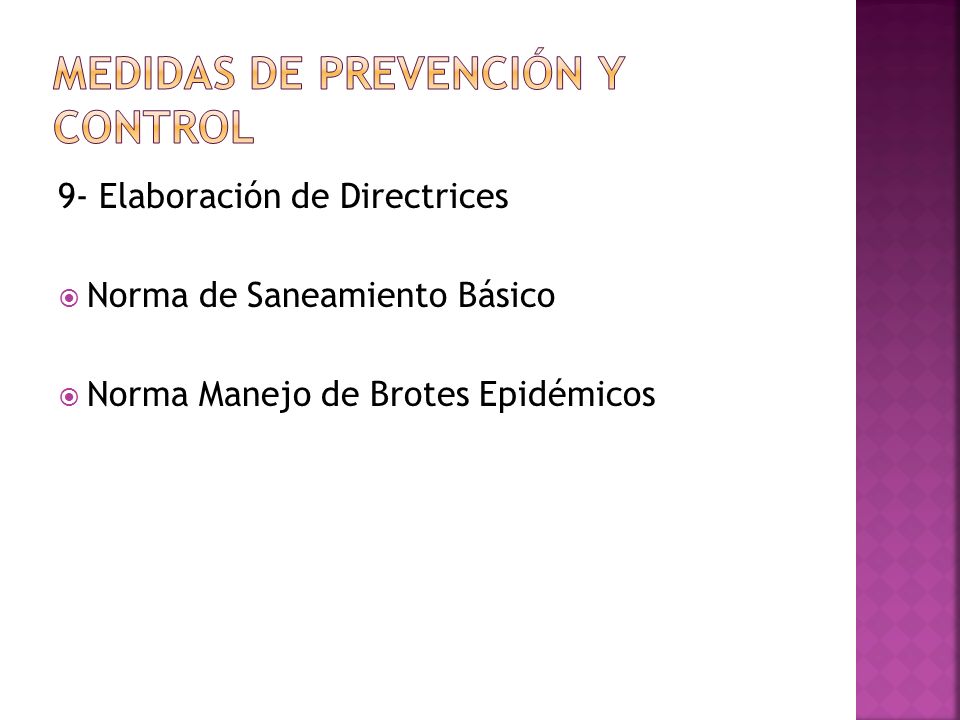 MEDIDAS DE PREVENCIÓN Y CONTROL

9- Elaboración de Directrices

Norma de Saneamiento Básico

Norma Manejo de Brotes Epidémicos